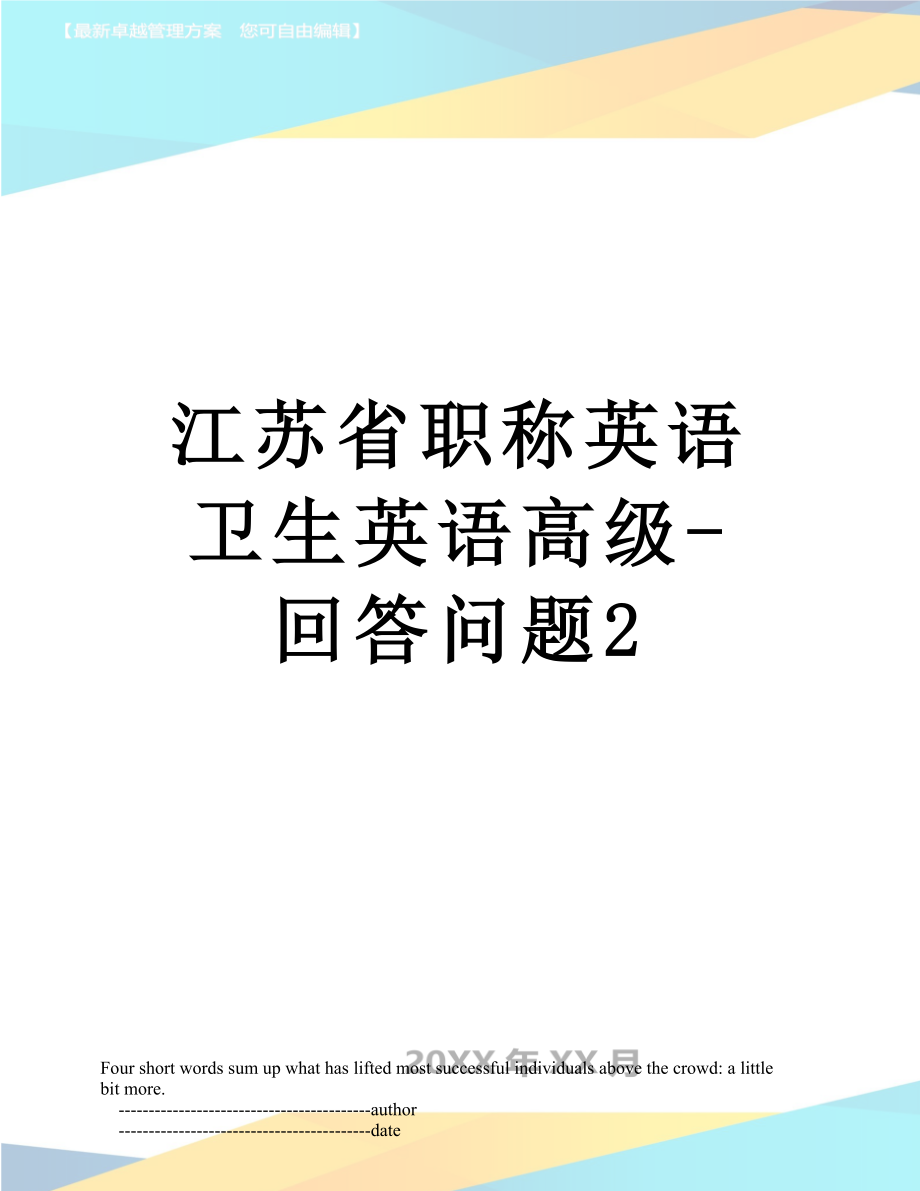 【最新卓越管理方案 您可自由编辑】

江苏省职称英语卫生英语高级-回答问题2

20XX年XX月

Four short words sum up what has lifted most successful individuals above the crowd: a little bit more.

------------------------------------------author

------------------------------------------date